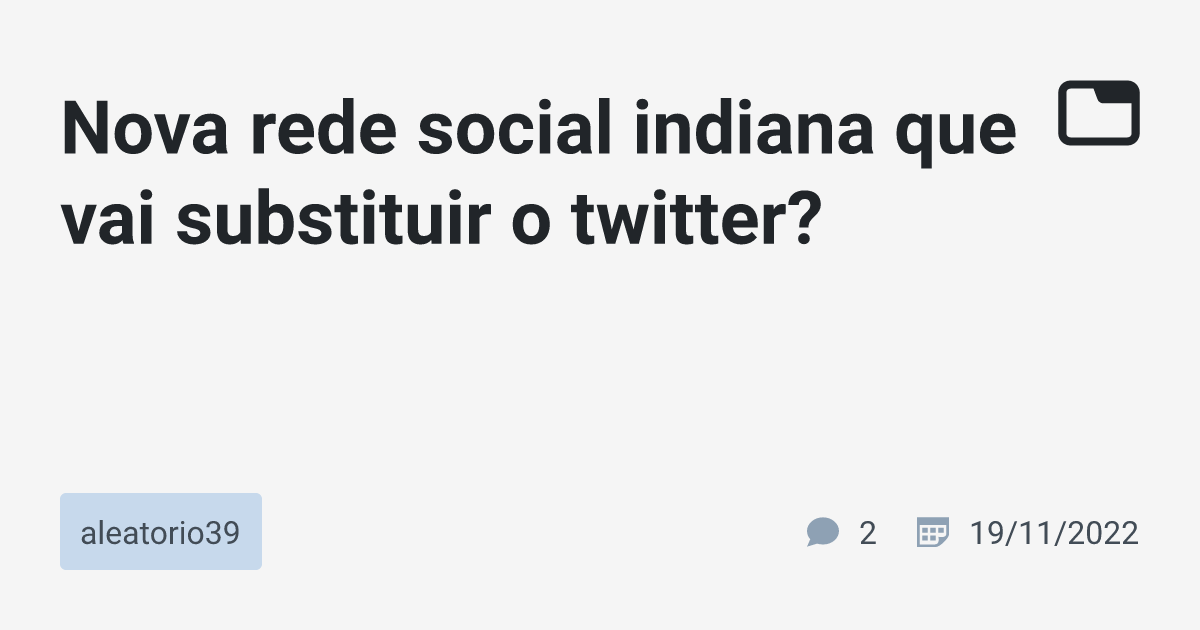 Nova rede social indiana que vai substituir o twitter?

aleatorio39

2

19/11/2022